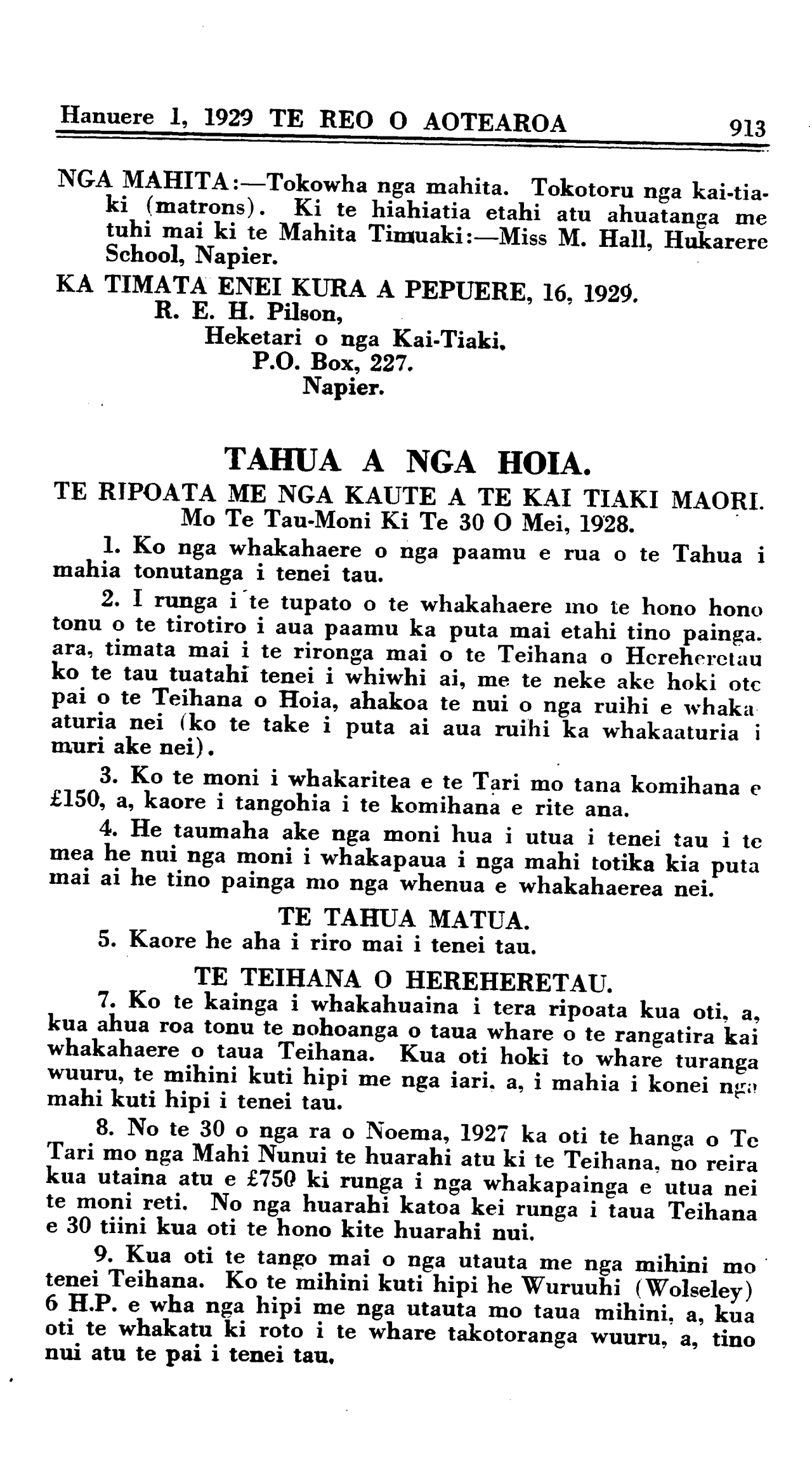 Hanuere 1, 1929 TE REO O AOTEAROA 913

NGA MAHITA:—Tokowha nga mahita. Tokotoru nga kai-tiaki (matrons). Ki te hiahiatia etahi atu ahuatanga me tuhi mai ki te Mahita Timuaki:—Miss M. Hall, Hukarere School, Napier.

KA TIMATA ENEI KURA A PEPUERE, 16, 1929.

R. E. H. Pilson,
Heketari o nga Kai-Tiaki.
P.O. Box, 227.
Napier.

TAHUA A NGA HOIA.

TE RIPOATA ME NGA KAUTE A TE KAI TIAKI MAORI.
Mo Te Tau-Moni Ki Te 30 O Mei, 1928.

1. Ko nga whakahaere o nga paamu e rua o te Tahua i mahia tonutanga i tenei tau.

2. I runga i te tupato o te whakahaere mo te hono hono tonu o te tirotiro i aua paamu ka puta mai etahi tino painga. ara, timata mai i te rironga mai o te Teihana o Hereheretau ko te tau tuatahi tenei i whiwhi ai, me te neke ake hoki ote pai o te Teihana o Hoia, ahakoa te nui o nga ruihi e whaka aturia nei (ko te take i puta ai aua ruihi ka whakaaturia i muri ake nei).

3. Ko te moni i whakaritea e te Tari mo tana komihana e £150, a, kaore i tangohia i te komihana e rite ana.

4. He taumaha ake nga moni hua i utua i tenei tau i te mea he nui nga moni i whakapaua i nga mahi totika kia puta mai ai he tino painga mo nga whenua e whakahaerea nei.

TE TAHUA MATUA.

5. Kaore he aha i riro mai i tenei tau.

TE TEIHANA O HEREHERETAU.

7. Ko te kainga i whakahuaina i tera ripoata kua oti, a, kua ahua roa tonu te nohoanga o taua whare o te rangatira kai whakahaere o taua Teihana. Kua oti hoki to whare turanga wuuru, te mihini kuti hipi me nga iari, a, i mahia i konei nga mahi kuti hipi i tenei tau.

8. No te 30 o nga ra o Noema, 1927 ka oti te hanga o Te Tari mo nga Mahi Nunui te huarahi atu ki te Teihana, no reira kua utaina atu e £750 ki runga i nga whakapainga e utua nei te moni reti. No nga huarahi katoa kei runga i taua Teihana e 30 tiini kua oti te hono kite huarahi nui.

9. Kua oti te tango mai o nga utauta me nga mihini mo tenei Teihana. Ko te mihini kuti hipi he Wuruuhi (Wolseley) 6 H.P. e wha nga hipi me nga utauta mo taua mihini, a, kua oti te whakatu ki roto i te whare takotoranga wuuru, a, tino nui atu te pai i tenei tau.